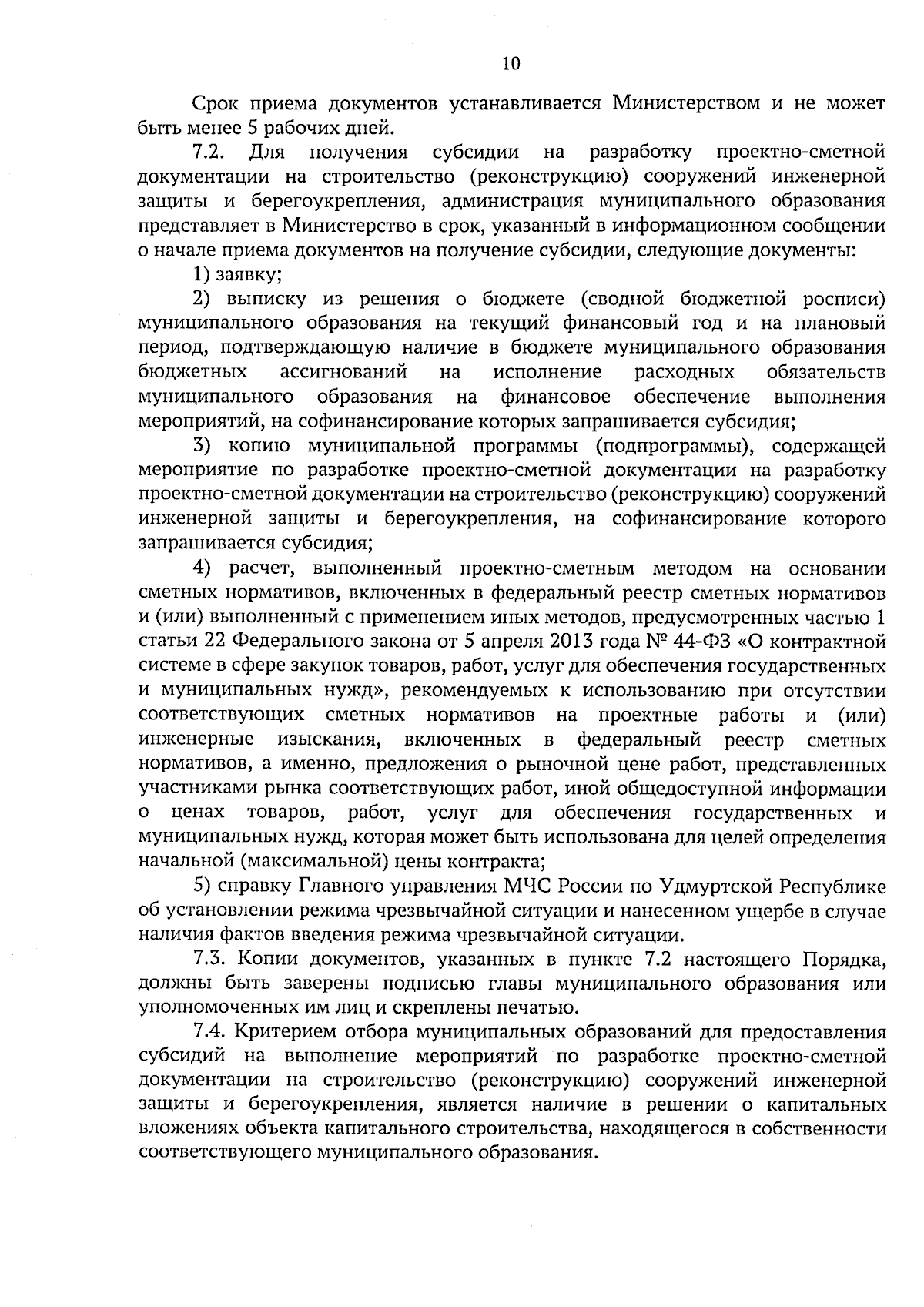 10

Срок приема документов устанавливается Министерством и не может быть менее 5 рабочих дней.

7.2. Для получения субсидии на разработку проектно-сметной документации на строительство (реконструкцию) сооружений инженерной защиты и берегоукрепления, администрация муниципального образования представляет в Министерство в срок, указанный в информационном сообщении о начале приема документов на получение субсидии, следующие документы:

1) заявку;

2) выписку из решения о бюджете (сводной бюджетной росписи) муниципального образования на текущий финансовый год и на плановый период, подтверждающую наличие в бюджете муниципального образования бюджетных ассигнований на исполнение расходных обязательств муниципального образования на финансовое обеспечение выполнения мероприятий, на софинансирование которых запрашивается субсидия;

3) копию муниципальной программы (подпрограммы), содержащей мероприятие по разработке проектно-сметной документации на разработку проектно-сметной документации на строительство (реконструкцию) сооружений инженерной защиты и берегоукрепления, на софинансирование которого запрашивается субсидия;

4) расчет, выполненный проектно-сметным методом на основании сметных нормативов, включенных в федеральный реестр сметных нормативов и (или) выполненный с применением иных методов, предусмотренных частью 1 статьи 22 Федерального закона от 5 апреля 2013 года № 44-ФЗ «О контрактной системе в сфере закупок товаров, работ, услуг для обеспечения государственных и муниципальных нужд», рекомендуемых к использованию при отсутствии соответствующих сметных нормативов на проектные работы и (или) инженерные изыскания, включенных в федеральный реестр сметных нормативов, а именно, предложения о рыночной цене работ, представленных участниками рынка соответствующих работ, иной общедоступной информации о ценах товаров, работ, услуг для обеспечения государственных и муниципальных нужд, которая может быть использована для целей определения начальной (максимальной) цены контракта;

5) справку Главного управления МЧС России по Удмуртской Республике об установлении режима чрезвычайной ситуации и нанесенном ущербе в случае наличия фактов введения режима чрезвычайной ситуации.

7.3. Копии документов, указанных в пункте 7.2 настоящего Порядка, должны быть заверены подписью главы муниципального образования или уполномоченных им лиц и скреплены печатью.

7.4. Критерием отбора муниципальных образований для предоставления субсидий на выполнение мероприятий по разработке проектно-сметной документации на строительство (реконструкцию) сооружений инженерной защиты и берегоукрепления, является наличие в решении о капитальных вложениях объекта капитального строительства, находящегося в собственности соответствующего муниципального образования.